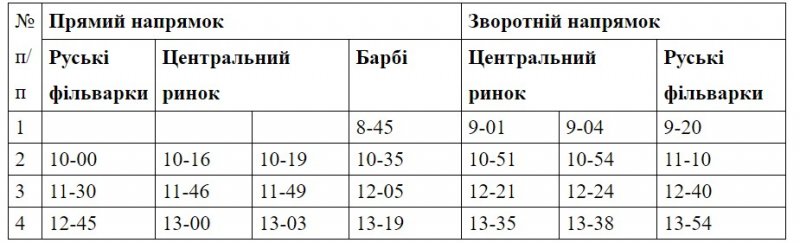 | № п/п | Прямий напрямок | | | | Зворотній напрямок | | |
|---|---|---|---|---|---|---|---|
| | Руські фільварки | Центральний ринок | | Барбі | Центральний ринок | | Руські фільварки |
| 1 | | | | 8-45 | 9-01 | 9-04 | 9-20 |
| 2 | 10-00 | 10-16 | 10-19 | 10-35 | 10-51 | 10-54 | 11-10 |
| 3 | 11-30 | 11-46 | 11-49 | 12-05 | 12-21 | 12-24 | 12-40 |
| 4 | 12-45 | 13-00 | 13-03 | 13-19 | 13-35 | 13-38 | 13-54 |